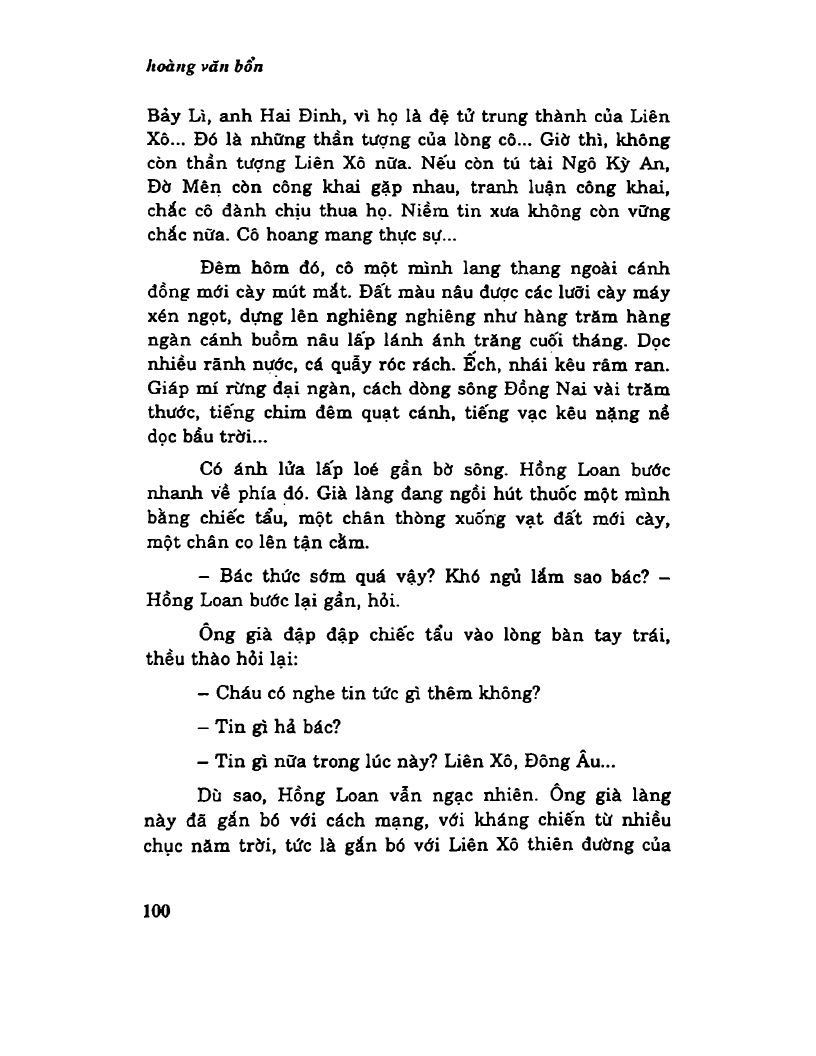 hoàng văn bổn

Bảy Lì, anh Hai Đinh, vì họ là đệ tử trung thành của Liên Xô... Đó là những thần tượng của lòng cô... Giờ thì, không còn thần tượng Liên Xô nữa. Nếu còn tú tài Ngô Kỳ An, Đờ Mên còn công khai gặp nhau, tranh luận công khai, chắc cô đành chịu thua họ. Niềm tin xưa không còn vững chắc nữa. Cô hoang mang thực sự...

Đêm hôm đó, cô một mình lang thang ngoài cánh đồng mới cày mút mắt. Đất màu nâu được các lưỡi cày máy xén ngọt, dựng lên nghiêng nghiêng như hàng trăm hàng ngàn cánh buồm nâu lấp lánh ánh trăng cuối tháng. Dọc nhiều rãnh nước, cá quẫy róc rách. Ếch, nhái kêu râm ran. Giáp mí rừng đại ngàn, cách dòng sông Đồng Nai vài trăm thước, tiếng chim đêm quạt cánh, tiếng vạc kêu nặng nề dọc bầu trời...

Có ánh lửa lấp loé gần bờ sông. Hồng Loan bước nhanh về phía đó. Già làng đang ngồi hút thuốc một mình bằng chiếc tẩu, một chân thòng xuống vạt đất mới cày, một chân co lên tận cằm.

– Bác thức sớm quá vậy? Khó ngủ lắm sao bác? – Hồng Loan bước lại gần, hỏi.

Ông già đập đập chiếc tẩu vào lòng bàn tay trái, thều thào hỏi lại:

– Cháu có nghe tin tức gì thêm không?

– Tin gì hả bác?

– Tin gì nữa trong lúc này? Liên Xô, Đông Âu...

Dù sao, Hồng Loan vẫn ngạc nhiên. Ông già làng này đã gắn bó với cách mạng, với kháng chiến từ nhiều chục năm trời, tức là gắn bó với Liên Xô thiên đường của

100